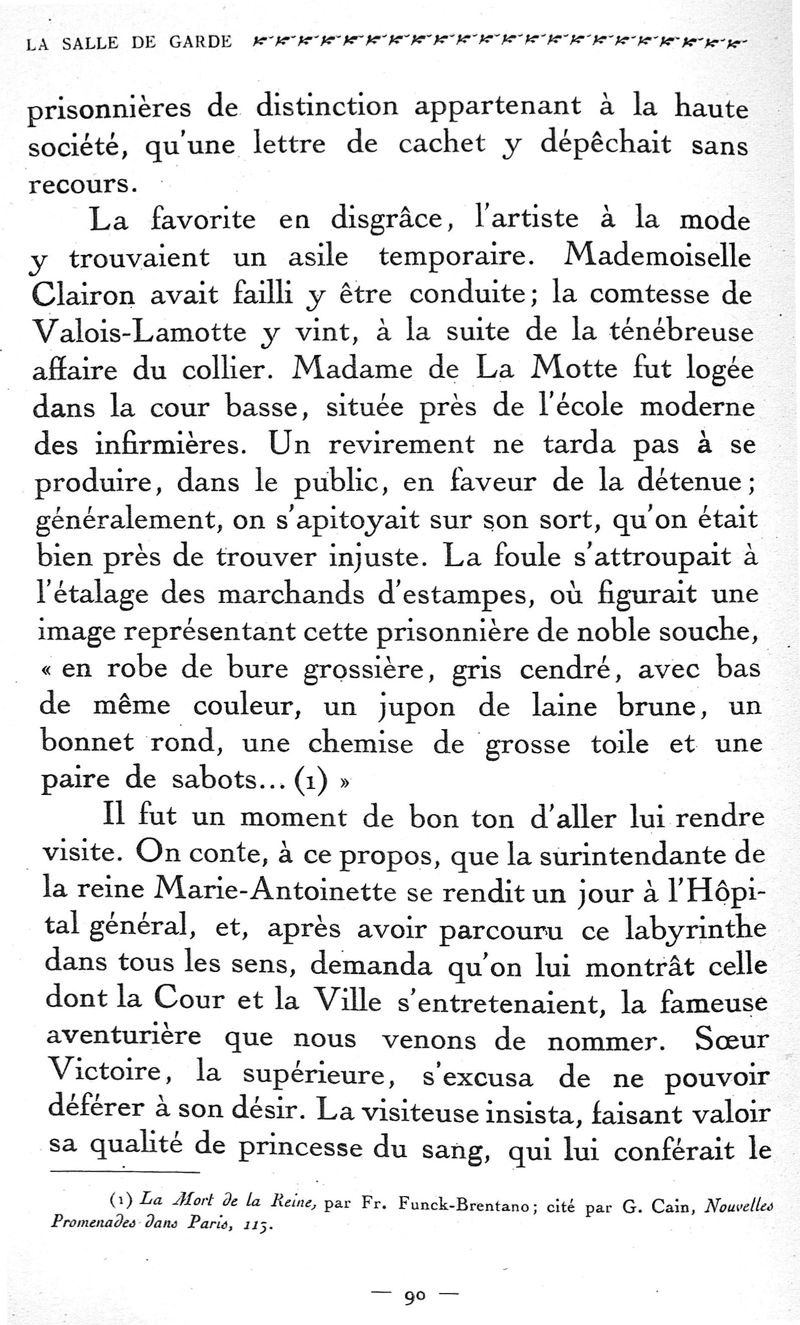 LA SALLE DE GARDE

prisonnières de distinction appartenant à la haute société, qu'une lettre de cachet y dépêchait sans recours.

La favorite en disgrâce, l'artiste à la mode y trouvaient un asile temporaire. Mademoiselle Clairon avait failli y être conduite; la comtesse de Valois-Lamotte y vint, à la suite de la ténébreuse affaire du collier. Madame de La Motte fut logée dans la cour basse, située près de l'école moderne des infirmières. Un revirement ne tarda pas à se produire, dans le public, en faveur de la détenue; généralement, on s'apitoyait sur son sort, qu'on était bien près de trouver injuste. La foule s'attroupait à l'étalage des marchands d'estampes, où figurait une image représentant cette prisonnière de noble souche, « en robe de bure grossière, gris cendré, avec bas de même couleur, un jupon de laine brune, un bonnet rond, une chemise de grosse toile et une paire de sabots... (1) »

Il fut un moment de bon ton d'aller lui rendre visite. On conte, à ce propos, que la surintendante de la reine Marie-Antoinette se rendit un jour à l'Hôpital général, et, après avoir parcouru ce labyrinthe dans tous les sens, demanda qu'on lui montrât celle dont la Cour et la Ville s'entretenaient, la fameuse aventurière que nous venons de nommer. Sœur Victoire, la supérieure, s'excusa de ne pouvoir déférer à son désir. La visiteuse insista, faisant valoir sa qualité de princesse du sang, qui lui conférait le

(1) La Mort de la Reine, par Fr. Funck-Brentano; cité par G. Cain, Nouvelles Promenades dans Paris, 115.

— 90 —